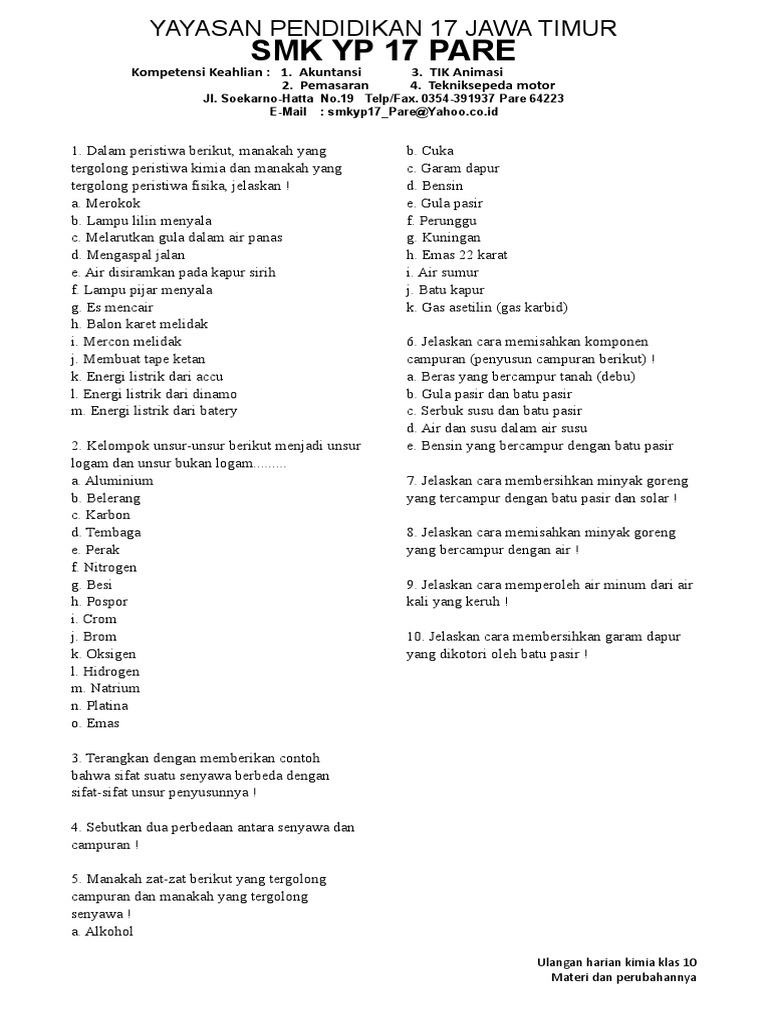 YAYASAN PENDIDIKAN 17 JAWA TIMUR
SMK YP 17 PARE
Kompetensi Keahlian : 1. Akuntansi 3. TIK Animasi
2. Pemasaran 4. Tekniksepeda motor
Jl. Soekarno-Hatta No.19 Telp/Fax. 0354-391937 Pare 64223
E-Mail : smkyp17_Pare@Yahoo.co.id

1. Dalam peristiwa berikut, manakah yang tergolong peristiwa kimia dan manakah yang tergolong peristiwa fisika, jelaskan !
a. Merokok
b. Lampu lilin menyala
c. Melarutkan gula dalam air panas
d. Mengaspal jalan
e. Air disiramkan pada kapur sirih
f. Lampu pijar menyala
g. Es mencair
h. Balon karet melidak
i. Mercon melidak
j. Membuat tape ketan
k. Energi listrik dari accu
l. Energi listrik dari dinamo
m. Energi listrik dari batery

2. Kelompok unsur-unsur berikut menjadi unsur logam dan unsur bukan logam.........
a. Aluminium
b. Belerang
c. Karbon
d. Tembaga
e. Perak
f. Nitrogen
g. Besi
h. Pospor
i. Crom
j. Brom
k. Oksigen
l. Hidrogen
m. Natrium
n. Platina
o. Emas

3. Terangkan dengan memberikan contoh bahwa sifat suatu senyawa berbeda dengan sifat-sifat unsur penyusunnya !

4. Sebutkan dua perbedaan antara senyawa dan campuran !

5. Manakah zat-zat berikut yang tergolong campuran dan manakah yang tergolong senyawa !
a. Alkohol
b. Cuka
c. Garam dapur
d. Bensin
e. Gula pasir
f. Perunggu
g. Kuningan
h. Emas 22 karat
i. Air sumur
j. Batu kapur
k. Gas asetilin (gas karbid)

6. Jelaskan cara memisahkan komponen campuran (penyusun campuran berikut) !
a. Beras yang bercampur tanah (debu)
b. Gula pasir dan batu pasir
c. Serbuk susu dan batu pasir
d. Air dan susu dalam air susu
e. Bensin yang bercampur dengan batu pasir

7. Jelaskan cara membersihkan minyak goreng yang tercampur dengan batu pasir dan solar !

8. Jelaskan cara memisahkan minyak goreng yang bercampur dengan air !

9. Jelaskan cara memperoleh air minum dari air kali yang keruh !

10. Jelaskan cara membersihkan garam dapur yang dikotori oleh batu pasir !

Ulangan harian kimia klas 10
Materi dan perubahannya